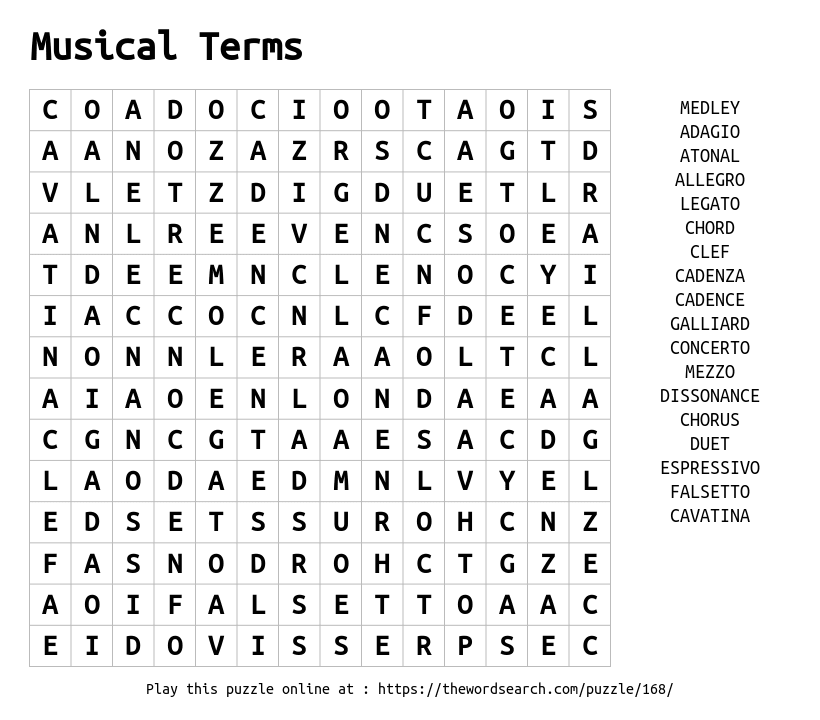 Musical Terms

| C | O | A | D | O | C | I | O | O | T | A | O | I | S |
|---|---|---|---|---|---|---|---|---|---|---|---|---|---|
| A | A | N | O | Z | A | Z | R | S | C | A | G | T | D |
| V | L | E | T | Z | D | I | G | D | U | E | T | L | R |
| A | N | L | R | E | E | V | E | N | C | S | O | E | A |
| T | D | E | E | M | N | C | L | E | N | O | C | Y | I |
| I | A | C | C | O | C | N | L | C | F | D | E | E | L |
| N | O | N | N | L | E | R | A | A | O | L | T | C | L |
| A | I | A | O | E | N | L | O | N | D | A | E | A | A |
| C | G | N | C | G | T | A | A | E | S | A | C | D | G |
| L | A | O | D | A | E | D | M | N | L | V | Y | E | L |
| E | D | S | E | T | S | S | U | R | O | H | C | N | Z |
| F | A | S | N | O | D | R | O | H | C | T | G | Z | E |
| A | O | I | F | A | L | S | E | T | T | O | A | A | C |
| E | I | D | O | V | I | S | S | E | R | P | S | E | C |

MEDLEY
ADAGIO
ATONAL
ALLEGRO
LEGATO
CHORD
CLEF
CADENZA
CADENCE
GALLIARD
CONCERTO
MEZZO
DISSONANCE
CHORUS
DUET
ESPRESSIVO
FALSETTO
CAVATINA

Play this puzzle online at : https://thewordsearch.com/puzzle/168/